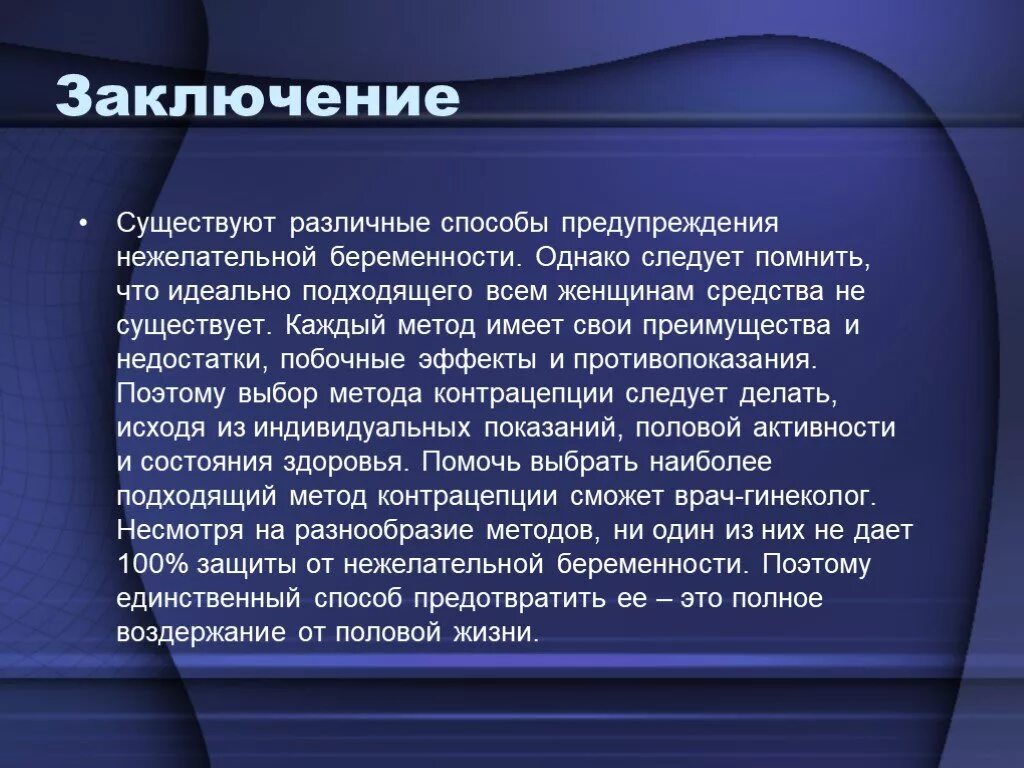 Заключение

• Существуют различные способы предупреждения нежелательной беременности. Однако следует помнить, что идеально подходящего всем женщинам средства не существует. Каждый метод имеет свои преимущества и недостатки, побочные эффекты и противопоказания. Поэтому выбор метода контрацепции следует делать, исходя из индивидуальных показаний, половой активности и состояния здоровья. Помочь выбрать наиболее подходящий метод контрацепции сможет врач-гинеколог. Несмотря на разнообразие методов, ни один из них не дает 100% защиты от нежелательной беременности. Поэтому единственный способ предотвратить ее – это полное воздержание от половой жизни.